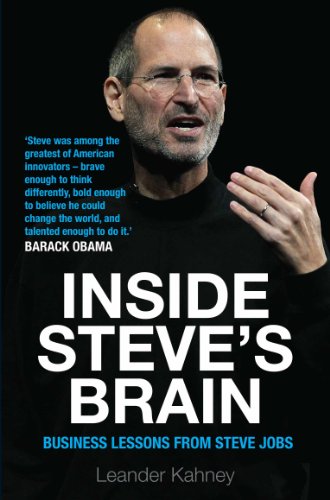 'Steve was among the greatest of American innovators – brave enough to think differently, bold enough to believe he could change the world, and talented enough to do it.'
BARACK OBAMA

INSIDE STEVE'S BRAIN

BUSINESS LESSONS FROM STEVE JOBS

Leander Kahney